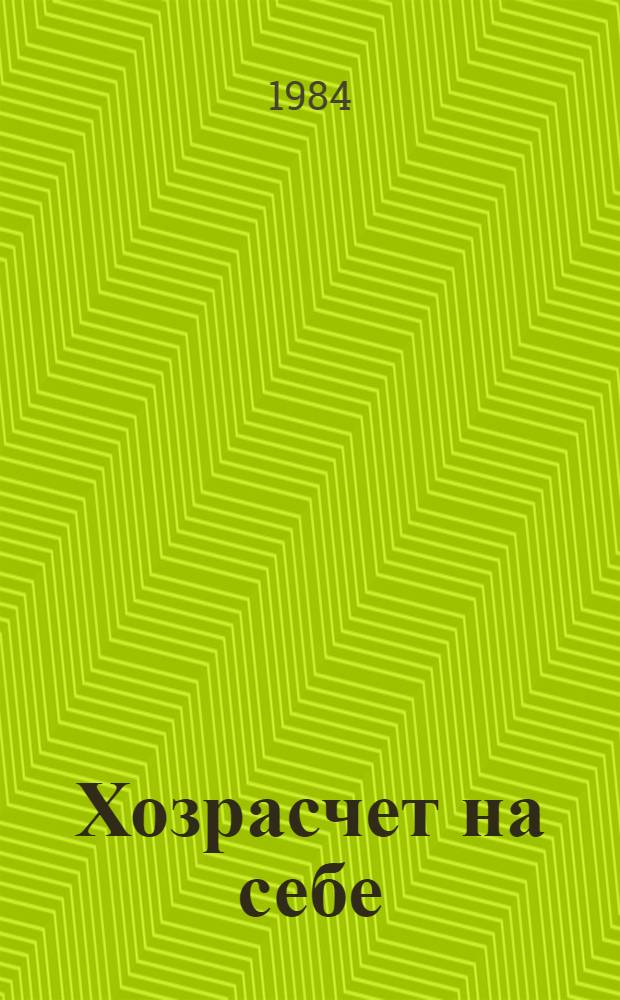 1984

Хозрасчет на себе